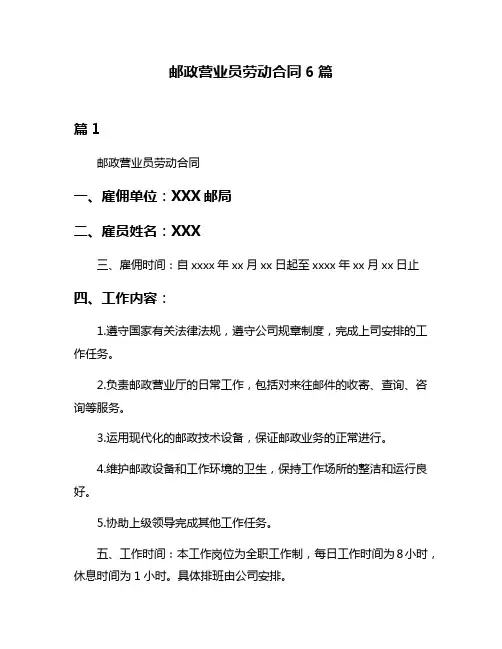 邮政营业员劳动合同 6 篇

篇 1

邮政营业员劳动合同

一、雇佣单位：XXX 邮局

二、雇员姓名：XXX

三、雇佣时间：自 xxxx 年 xx 月 xx 日起至 xxxx 年 xx 月 xx 日止

四、工作内容：

1.遵守国家有关法律法规，遵守公司规章制度，完成上司安排的工作任务。

2.负责邮政营业厅的日常工作，包括对来往邮件的收寄、查询、咨询等服务。

3.运用现代化的邮政技术设备，保证邮政业务的正常进行。

4.维护邮政设备和工作环境的卫生，保持工作场所的整洁和运行良好。

5.协助上级领导完成其他工作任务。

五、工作时间：本工作岗位为全职工作制，每日工作时间为 8 小时，休息时间为 1 小时。具体排班由公司安排。